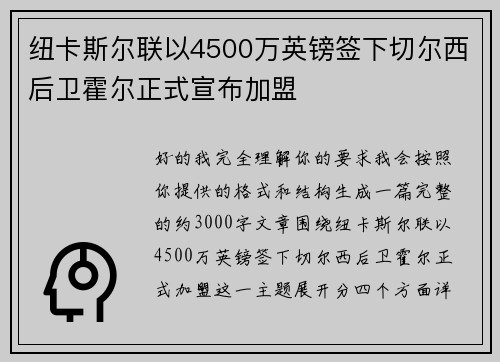 纽卡斯尔联以4500万英镑签下切尔西后卫霍尔正式宣布加盟

好的我完全理解你的要求我会按照你提供的格式和结构生成一篇完整的约3000字文章围绕纽卡斯尔联以4500万英镑签下切尔西后卫霍尔正式加盟这一主题展开分四个方面详